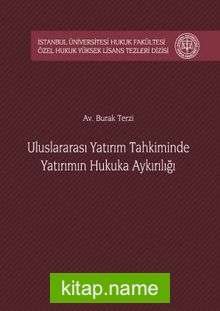 İSTANBUL ÜNİVERSİTESİ HUKUK FAKÜLTESİ
ÖZEL HUKUK YÜKSEK LİSANS TEZLERİ DİZİSİ

Av. Burak Terzi

Uluslararası Yatırım Tahkiminde Yatırımın Hukuka Aykırılığı

kitap.name